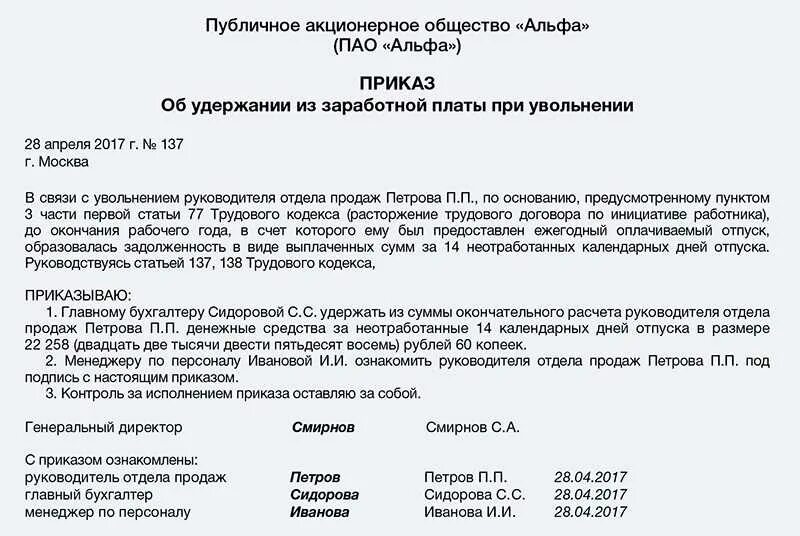 Публичное акционерное общество «Альфа»
(ПАО «Альфа»)

ПРИКАЗ
Об удержании из заработной платы при увольнении

28 апреля 2017 г. № 137
г. Москва

В связи с увольнением руководителя отдела продаж Петрова П.П., по основанию, предусмотренному пунктом 3 части первой статьи 77 Трудового кодекса (расторжение трудового договора по инициативе работника), до окончания рабочего года, в счет которого ему был предоставлен ежегодный оплачиваемый отпуск, образовалась задолженность в виде выплаченных сумм за 14 неотработанных календарных дней отпуска. Руководствуясь статьей 137, 138 Трудового кодекса,

ПРИКАЗЫВАЮ:
1. Главному бухгалтеру Сидоровой С.С. удержать из суммы окончательного расчета руководителя отдела продаж Петрова П.П. денежные средства за неотработанные 14 календарных дней отпуска в размере 22 258 (двадцать две тысячи двести пятьдесят восемь) рублей 60 копеек.
2. Менеджеру по персоналу Ивановой И.И. ознакомить руководителя отдела продаж Петрова П.П. под подпись с настоящим приказом.
3. Контроль за исполнением приказа оставляю за собой.

Генеральный директор Смирнов Смирнов С.А.

С приказом ознакомлены:
руководитель отдела продаж Петров Петров П.П. 28.04.2017
главный бухгалтер Сидорова Сидорова С.С. 28.04.2017
менеджер по персоналу Иванова Иванова И.И. 28.04.2017